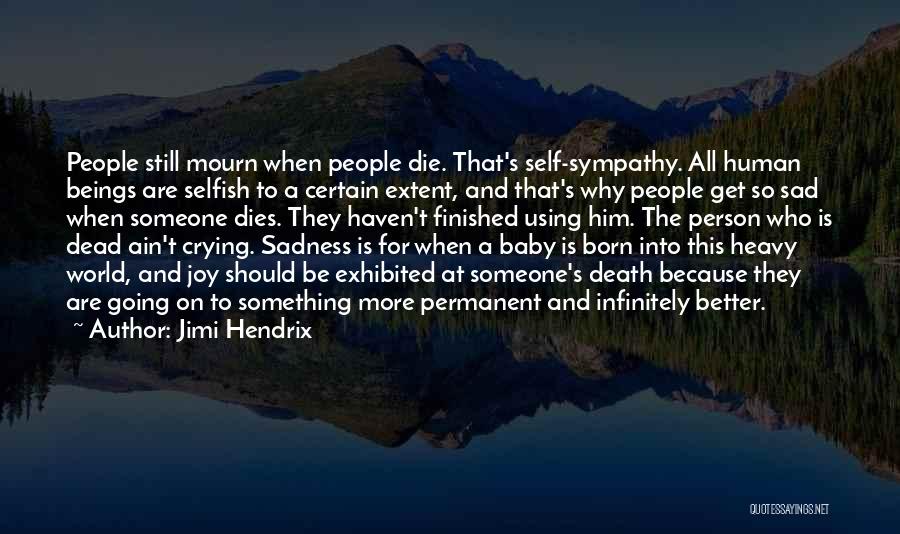 People still mourn when people die. That's self-sympathy. All human beings are selfish to a certain extent, and that's why people get so sad when someone dies. They haven't finished using him. The person who is dead ain't crying. Sadness is for when a baby is born into this heavy world, and joy should be exhibited at someone's death because they are going on to something more permanent and infinitely better.

~ Author: Jimi Hendrix

QUOTESSAYINGS.NET